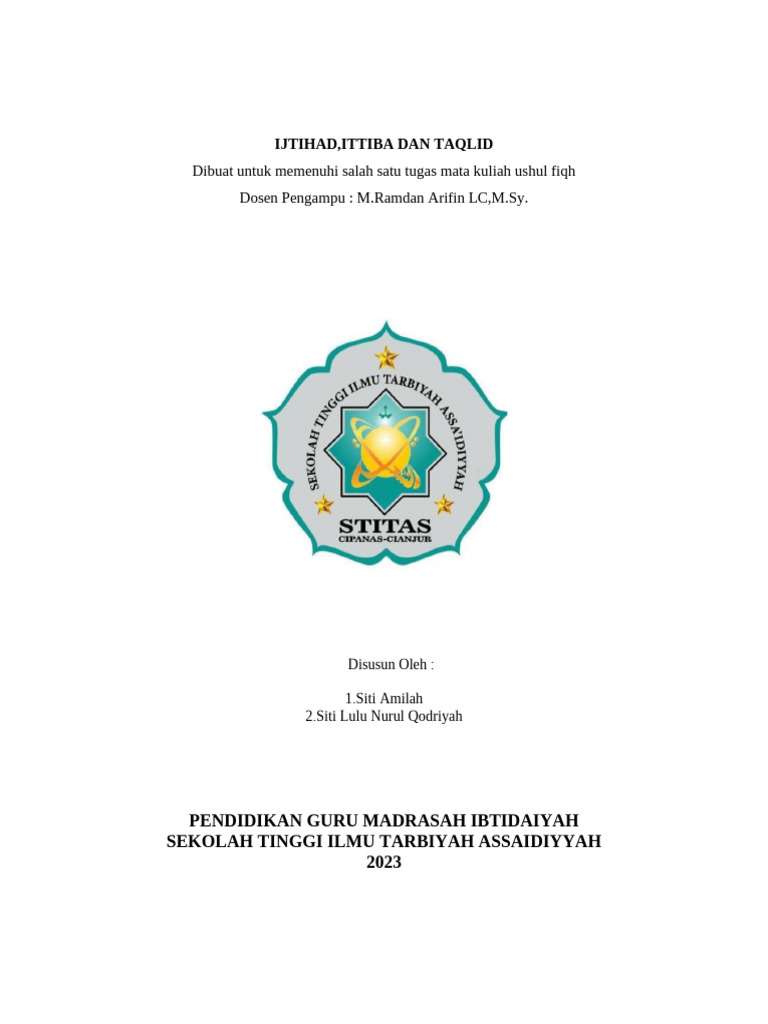 IJTIHAD,ITTIBA DAN TAQLID

Dibuat untuk memenuhi salah satu tugas mata kuliah ushul fiqh

Dosen Pengampu : M.Ramdan Arifin LC,M.Sy.

SEKOLAH TINGGI ILMU TARBIYAH ASSAIDIYYAH

STITAS

CIPANAS-CIANJUR

Disusun Oleh :

1.Siti Amilah
2.Siti Lulu Nurul Qodriyah

PENDIDIKAN GURU MADRASAH IBTIDAIYAH
SEKOLAH TINGGI ILMU TARBIYAH ASSAIDIYYAH
2023